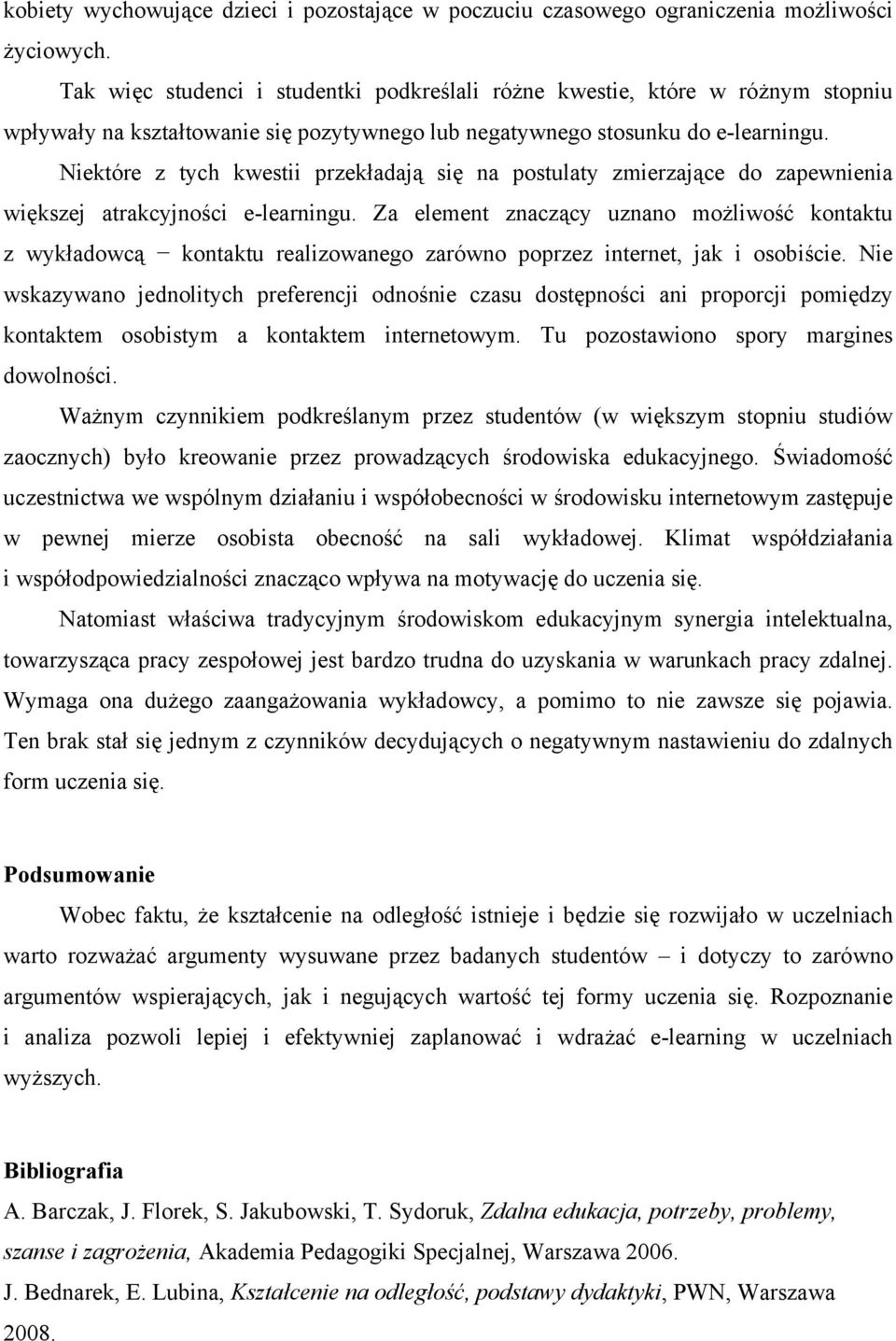 kobiety wychowujące dzieci i pozostające w poczuciu czasowego ograniczenia możliwości życiowych.

Tak więc studenci i studentki podkreślali różne kwestie, które w różnym stopniu wpływały na kształtowanie się pozytywnego lub negatywnego stosunku do e-learningu.

Niektóre z tych kwestii przekładają się na postulaty zmierzające do zapewnienia większej atrakcyjności e-learningu. Za element znaczący uznano możliwość kontaktu z wykładowcą − kontaktu realizowanego zarówno poprzez internet, jak i osobiście. Nie wskazywano jednolitych preferencji odnośnie czasu dostępności ani proporcji pomiędzy kontaktem osobistym a kontaktem internetowym. Tu pozostawiono spory margines dowolności.

Ważnym czynnikiem podkreślanym przez studentów (w większym stopniu studiów zaocznych) było kreowanie przez prowadzących środowiska edukacyjnego. Świadomość uczestnictwa we wspólnym działaniu i współobecności w środowisku internetowym zastępuje w pewnej mierze osobista obecność na sali wykładowej. Klimat współdziałania i współodpowiedzialności znacząco wpływa na motywację do uczenia się.

Natomiast właściwa tradycyjnym środowiskom edukacyjnym synergia intelektualna, towarzysząca pracy zespołowej jest bardzo trudna do uzyskania w warunkach pracy zdalnej. Wymaga ona dużego zaangażowania wykładowcy, a pomimo to nie zawsze się pojawia. Ten brak stał się jednym z czynników decydujących o negatywnym nastawieniu do zdalnych form uczenia się.

Podsumowanie

Wobec faktu, że kształcenie na odległość istnieje i będzie się rozwijało w uczelniach warto rozważać argumenty wysuwane przez badanych studentów – i dotyczy to zarówno argumentów wspierających, jak i negujących wartość tej formy uczenia się. Rozpoznanie i analiza pozwoli lepiej i efektywniej zaplanować i wdrażać e-learning w uczelniach wyższych.

Bibliografia

A. Barczak, J. Florek, S. Jakubowski, T. Sydoruk, Zdalna edukacja, potrzeby, problemy, szanse i zagrożenia, Akademia Pedagogiki Specjalnej, Warszawa 2006.

J. Bednarek, E. Lubina, Kształcenie na odległość, podstawy dydaktyki, PWN, Warszawa 2008.